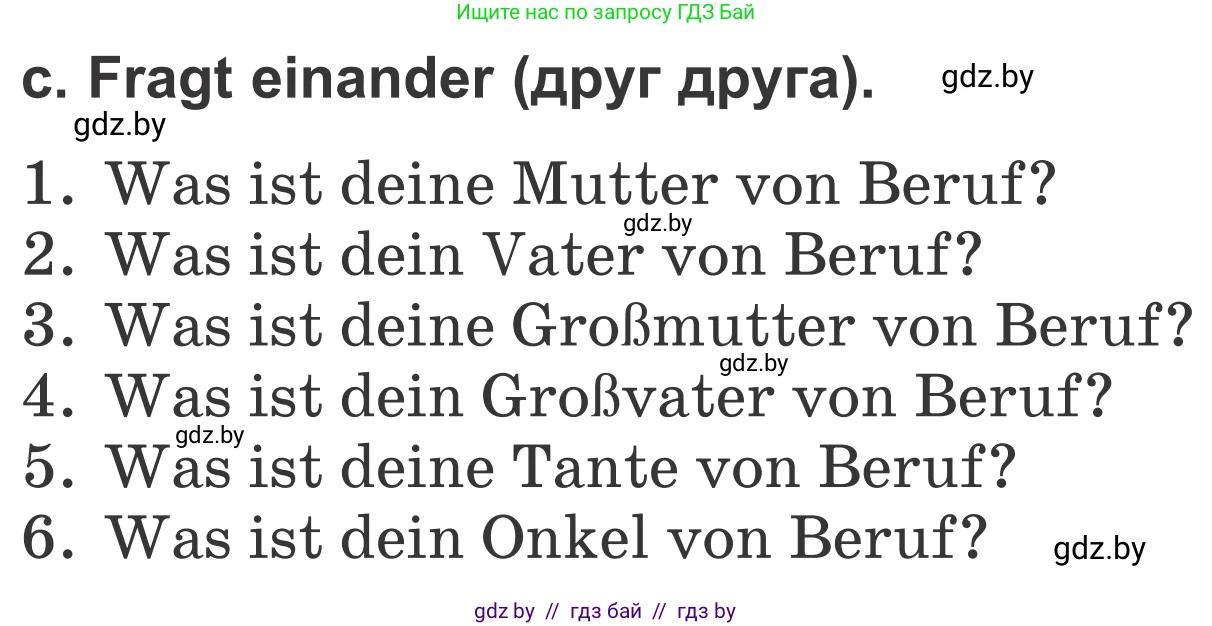 Ищите нас по запросу ГДЗ Бай

c. Fragt einander (друг друга). gdz.by
gdz.by

1. Was ist deine Mutter von Beruf?
gdz.by
2. Was ist dein Vater von Beruf?
3. Was ist deine Großmutter von Beruf?
gdz.by
4. Was ist dein Großvater von Beruf?
gdz.by
5. Was ist deine Tante von Beruf?
6. Was ist dein Onkel von Beruf? gdz.by

gdz by // гдз бай // гдз by